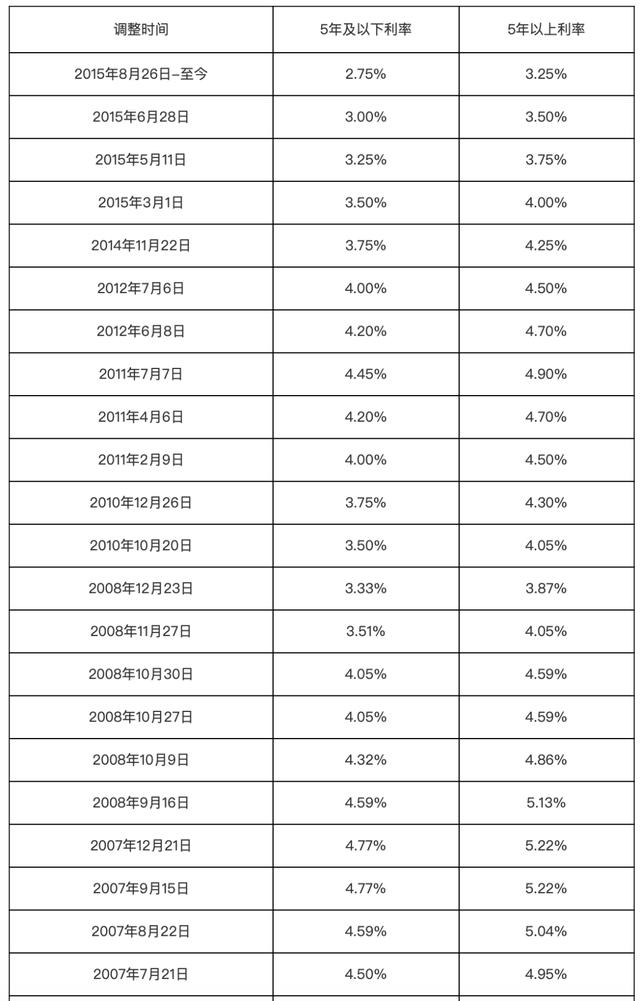 | 调整时间 | 5年及以下利率 | 5年以上利率 |
|---|---|---|
| 2015年8月26日-至今 | 2.75% | 3.25% |
| 2015年6月28日 | 3.00% | 3.50% |
| 2015年5月11日 | 3.25% | 3.75% |
| 2015年3月1日 | 3.50% | 4.00% |
| 2014年11月22日 | 3.75% | 4.25% |
| 2012年7月6日 | 4.00% | 4.50% |
| 2012年6月8日 | 4.20% | 4.70% |
| 2011年7月7日 | 4.45% | 4.90% |
| 2011年4月6日 | 4.20% | 4.70% |
| 2011年2月9日 | 4.00% | 4.50% |
| 2010年12月26日 | 3.75% | 4.30% |
| 2010年10月20日 | 3.50% | 4.05% |
| 2008年12月23日 | 3.33% | 3.87% |
| 2008年11月27日 | 3.51% | 4.05% |
| 2008年10月30日 | 4.05% | 4.59% |
| 2008年10月27日 | 4.05% | 4.59% |
| 2008年10月9日 | 4.32% | 4.86% |
| 2008年9月16日 | 4.59% | 5.13% |
| 2007年12月21日 | 4.77% | 5.22% |
| 2007年9月15日 | 4.77% | 5.22% |
| 2007年8月22日 | 4.59% | 5.04% |
| 2007年7月21日 | 4.50% | 4.95% |